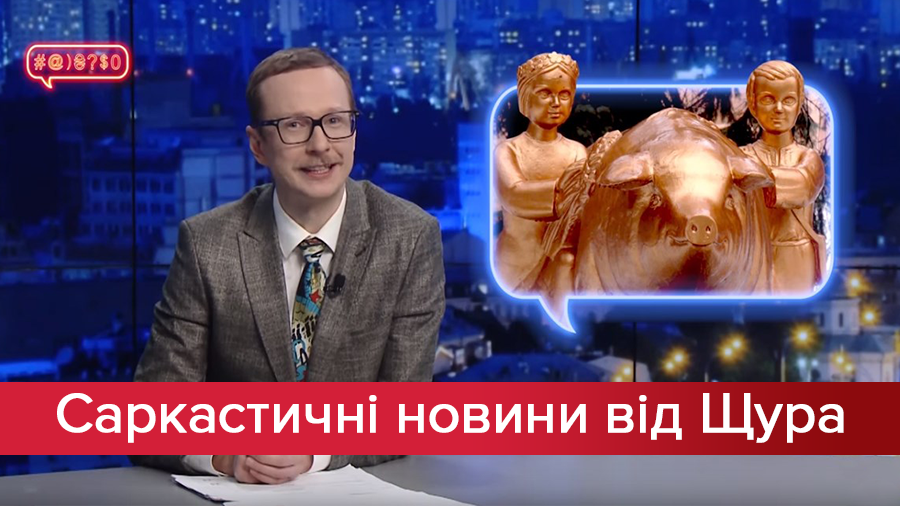 #@)₴?$0

Саркастичні новини від Щура